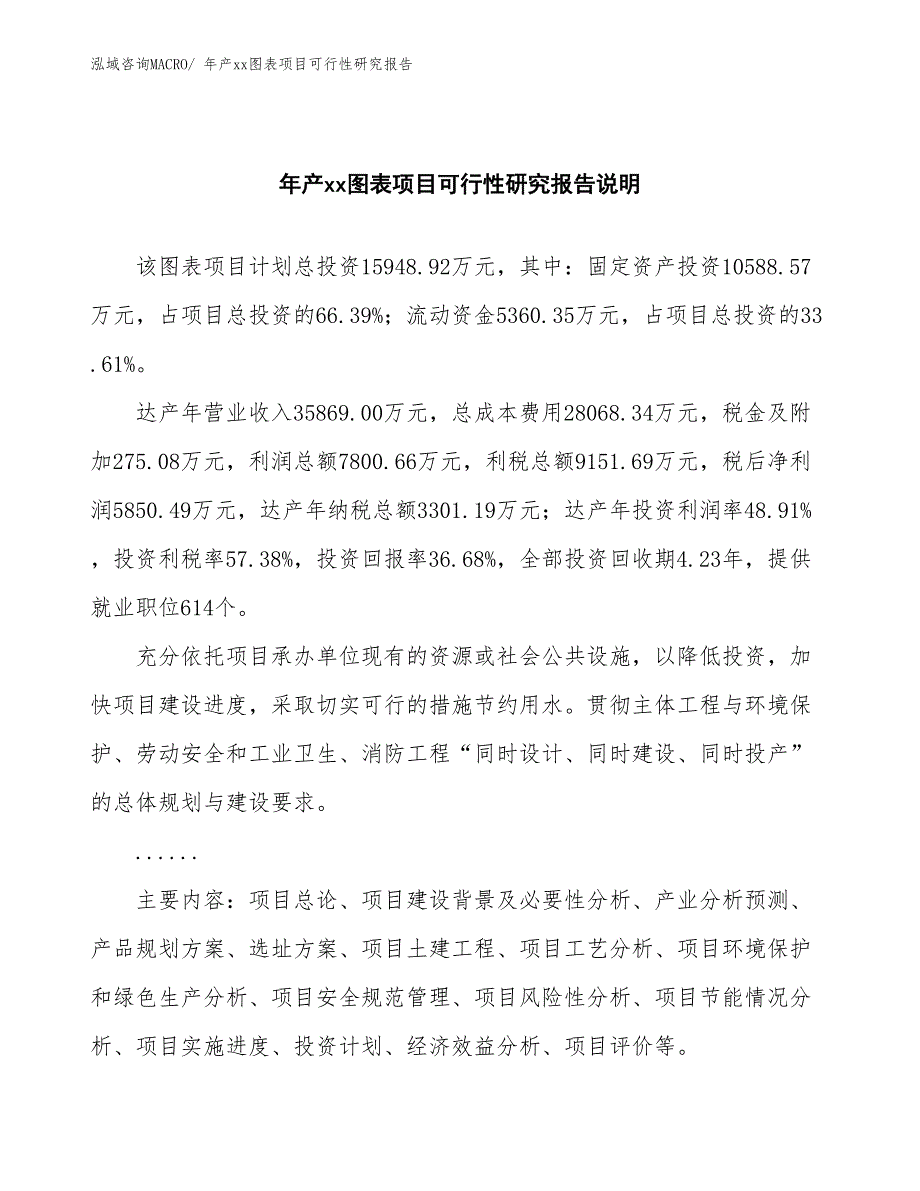 泓域咨询MACRO/ 年产xx图表项目可行性研究报告

年产xx图表项目可行性研究报告说明

该图表项目计划总投资15948.92万元，其中：固定资产投资10588.57万元，占项目总投资的66.39%；流动资金5360.35万元，占项目总投资的33.61%。

达产年营业收入35869.00万元，总成本费用28068.34万元，税金及附加275.08万元，利润总额7800.66万元，利税总额9151.69万元，税后净利润5850.49万元，达产年纳税总额3301.19万元；达产年投资利润率48.91%，投资利税率57.38%，投资回报率36.68%，全部投资回收期4.23年，提供就业职位614个。

充分依托项目承办单位现有的资源或社会公共设施，以降低投资，加快项目建设进度，采取切实可行的措施节约用水。贯彻主体工程与环境保护、劳动安全和工业卫生、消防工程“同时设计、同时建设、同时投产”的总体规划与建设要求。

......

主要内容：项目总论、项目建设背景及必要性分析、产业分析预测、产品规划方案、选址方案、项目土建工程、项目工艺分析、项目环境保护和绿色生产分析、项目安全规范管理、项目风险性分析、项目节能情况分析、项目实施进度、投资计划、经济效益分析、项目评价等。